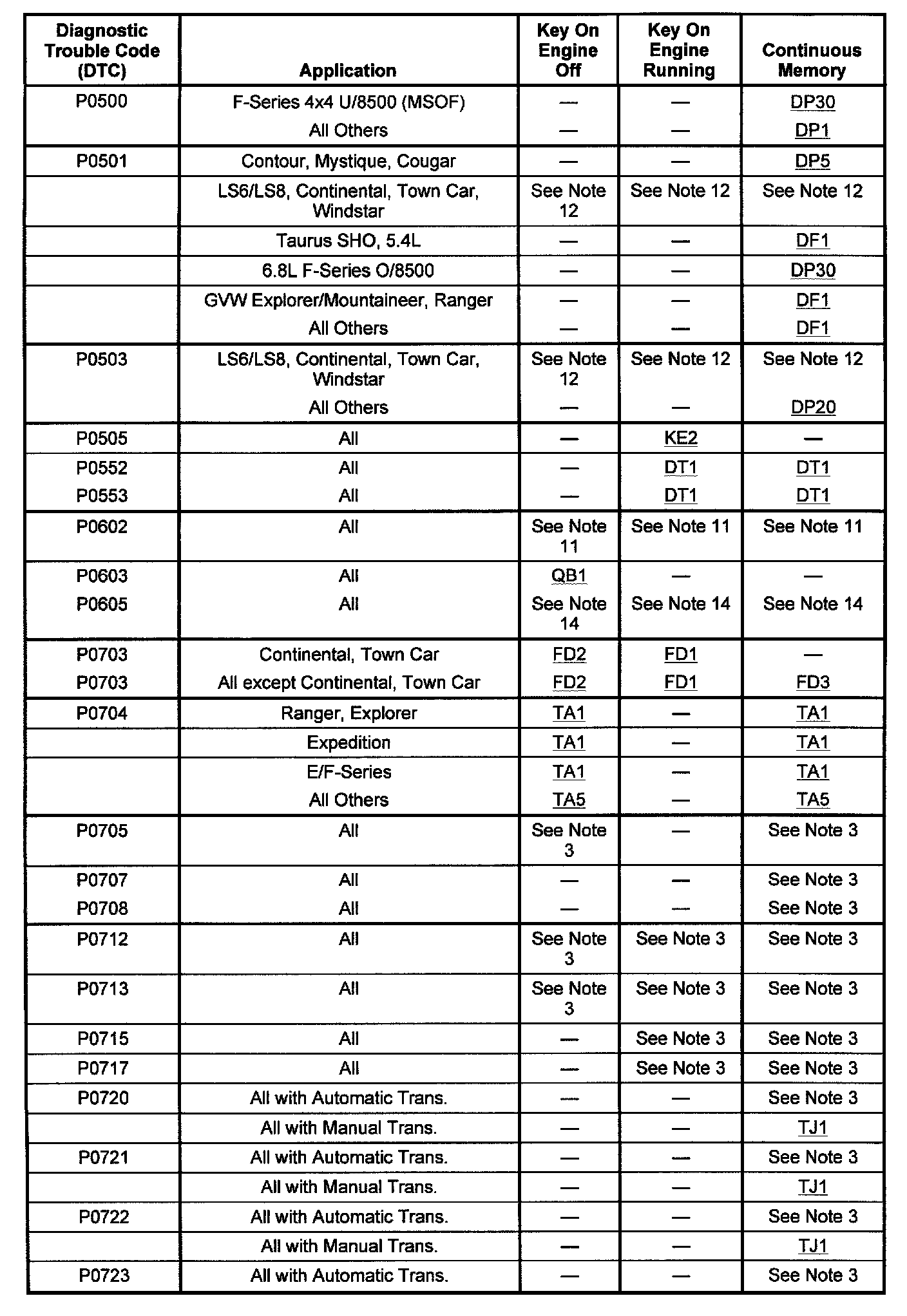 | Diagnostic Trouble Code (DTC) | Application | Key On Engine Off | Key On Engine Running | Continuous Memory |
|---|---|---|---|---|
| P0500 | F-Series 4x4 U/8500 (MSOF) | — | — | DP30 |
| | All Others | — | — | DP1 |
| P0501 | Contour, Mystique, Cougar | — | — | DP5 |
| | LS6/LS8, Continental, Town Car, Windstar | See Note 12 | See Note 12 | See Note 12 |
| | Taurus SHO, 5.4L | — | — | DF1 |
| | 6.8L F-Series O/8500 | — | — | DP30 |
| | GVW Explorer/Mountaineer, Ranger | — | — | DF1 |
| | All Others | — | — | DF1 |
| P0503 | LS6/LS8, Continental, Town Car, Windstar | See Note 12 | See Note 12 | See Note 12 |
| | All Others | — | — | DP20 |
| P0505 | All | — | KE2 | — |
| P0552 | All | — | DT1 | DT1 |
| P0553 | All | — | DT1 | DT1 |
| P0602 | All | See Note 11 | See Note 11 | See Note 11 |
| P0603 | All | QB1 | — | — |
| P0605 | All | See Note 14 | See Note 14 | See Note 14 |
| P0703 | Continental, Town Car | FD2 | FD1 | — |
| P0703 | All except Continental, Town Car | FD2 | FD1 | FD3 |
| P0704 | Ranger, Explorer | TA1 | — | TA1 |
| | Expedition | TA1 | — | TA1 |
| | E/F-Series | TA1 | — | TA1 |
| | All Others | TA5 | — | TA5 |
| P0705 | All | See Note 3 | — | See Note 3 |
| P0707 | All | — | — | See Note 3 |
| P0708 | All | — | — | See Note 3 |
| P0712 | All | See Note 3 | See Note 3 | See Note 3 |
| P0713 | All | See Note 3 | See Note 3 | See Note 3 |
| P0715 | All | — | See Note 3 | See Note 3 |
| P0717 | All | — | See Note 3 | See Note 3 |
| P0720 | All with Automatic Trans. | — | — | See Note 3 |
| | All with Manual Trans. | — | — | TJ1 |
| P0721 | All with Automatic Trans. | — | — | See Note 3 |
| | All with Manual Trans. | — | — | TJ1 |
| P0722 | All with Automatic Trans. | — | — | See Note 3 |
| | All with Manual Trans. | — | — | TJ1 |
| P0723 | All with Automatic Trans. | — | — | See Note 3 |